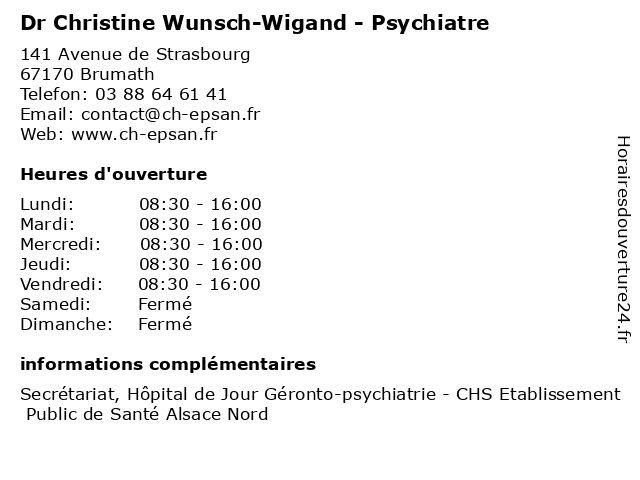 Dr Christine Wunsch-Wigand - Psychiatre

141 Avenue de Strasbourg
67170 Brumath
Telefon: 03 88 64 61 41
Email: contact@ch-epsan.fr
Web: www.ch-epsan.fr

Heures d'ouverture

Lundi: 08:30 - 16:00
Mardi: 08:30 - 16:00
Mercredi: 08:30 - 16:00
Jeudi: 08:30 - 16:00
Vendredi: 08:30 - 16:00
Samedi: Fermé
Dimanche: Fermé

informations complémentaires

Secrétariat, Hôpital de Jour Géronto-psychiatrie - CHS Etablissement Public de Santé Alsace Nord

Horairesdouverture24.fr